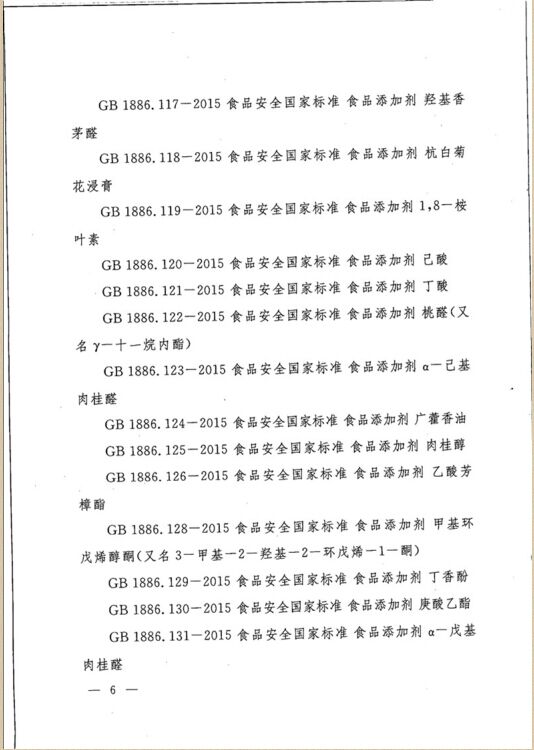 GB 1886.117—2015 食品安全国家标准 食品添加剂 羟基香茅醛

GB 1886.118—2015 食品安全国家标准 食品添加剂 杭白菊花浸膏

GB 1886.119—2015 食品安全国家标准 食品添加剂 1,8—桉叶素

GB 1886.120—2015 食品安全国家标准 食品添加剂 己酸

GB 1886.121—2015 食品安全国家标准 食品添加剂 丁酸

GB 1886.122—2015 食品安全国家标准 食品添加剂 桃醛(又名 γ—十一烷内酯)

GB 1886.123—2015 食品安全国家标准 食品添加剂 α—己基肉桂醛

GB 1886.124—2015 食品安全国家标准 食品添加剂 广藿香油

GB 1886.125—2015 食品安全国家标准 食品添加剂 肉桂醇

GB 1886.126—2015 食品安全国家标准 食品添加剂 乙酸芳樟酯

GB 1886.128—2015 食品安全国家标准 食品添加剂 甲基环戊烯醇酮(又名 3—甲基—2—羟基—2—环戊烯—1—酮)

GB 1886.129—2015 食品安全国家标准 食品添加剂 丁香酚

GB 1886.130—2015 食品安全国家标准 食品添加剂 庚酸乙酯

GB 1886.131—2015 食品安全国家标准 食品添加剂 α—戊基肉桂醛

— 6 —